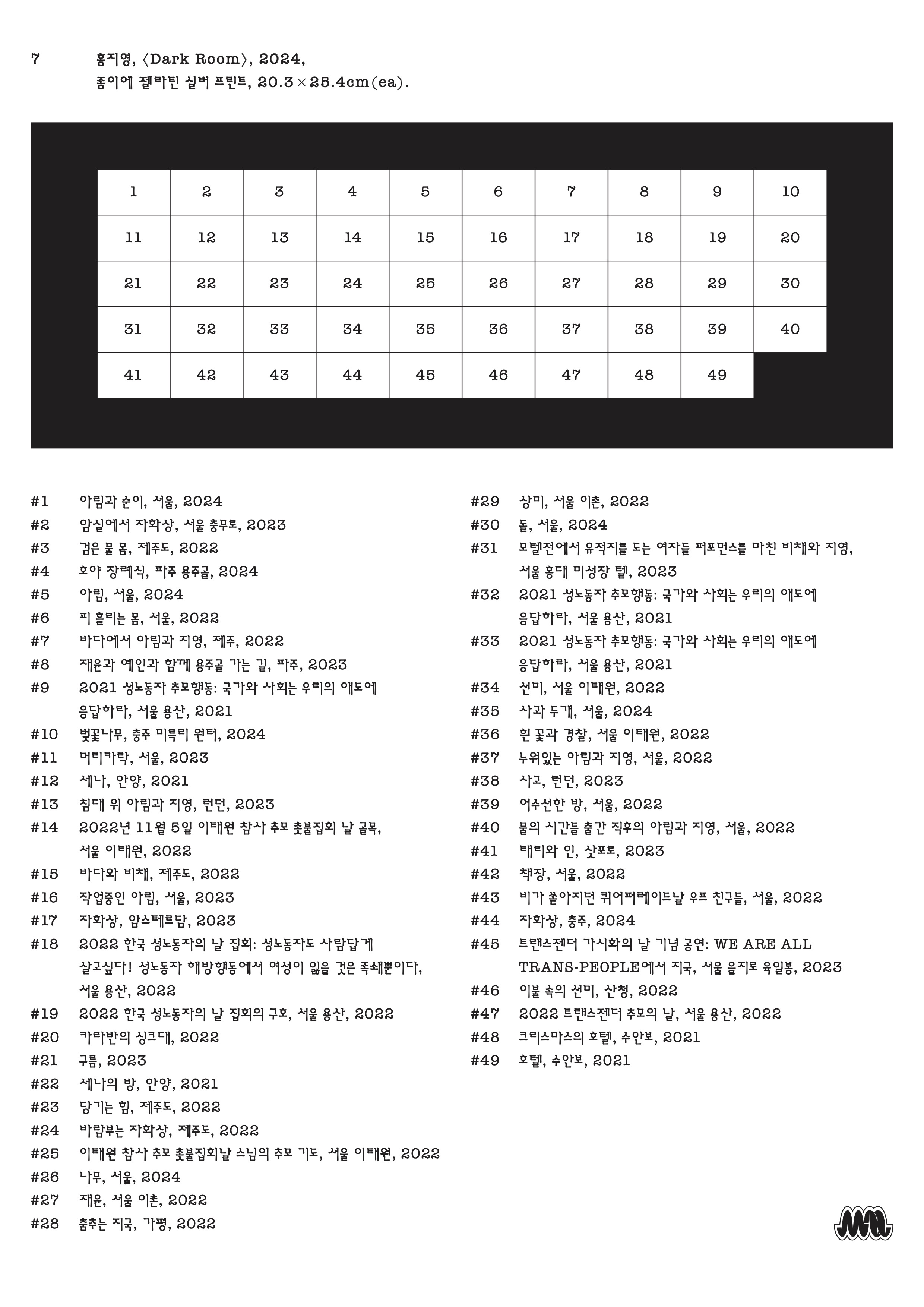 7 홍지영, 〈Dark Room〉, 2024,
종이에 젤라틴 실버 프린트, 20.3×25.4cm(ea).

| 1 | 2 | 3 | 4 | 5 | 6 | 7 | 8 | 9 | 10 |
|---|---|---|---|---|---|---|---|---|---|
| 11 | 12 | 13 | 14 | 15 | 16 | 17 | 18 | 19 | 20 |
| 21 | 22 | 23 | 24 | 25 | 26 | 27 | 28 | 29 | 30 |
| 31 | 32 | 33 | 34 | 35 | 36 | 37 | 38 | 39 | 40 |
| 41 | 42 | 43 | 44 | 45 | 46 | 47 | 48 | 49 | |

#1 아림과 순이, 서울, 2024
#2 암실에서 자화상, 서울 충무로, 2023
#3 검은 물 몸, 제주도, 2022
#4 호야 장례식, 파주 용주골, 2024
#5 아림, 서울, 2024
#6 피 흘리는 몸, 서울, 2022
#7 바다에서 아림과 지영, 제주, 2022
#8 재윤과 예인과 함께 용주골 가는 길, 파주, 2023
#9 2021 성노동자 추모행동: 국가와 사회는 우리의 애도에 응답하라, 서울 용산, 2021
#10 벚꽃나무, 충주 미륵리 원터, 2024
#11 머리카락, 서울, 2023
#12 세나, 안양, 2021
#13 침대 위 아림과 지영, 런던, 2023
#14 2022년 11월 5일 이태원 참사 추모 촛불집회 날 골목, 서울 이태원, 2022
#15 바다와 비채, 제주도, 2022
#16 작업중인 아림, 서울, 2023
#17 자화상, 암스테르담, 2023
#18 2022 한국 성노동자의 날 집회: 성노동자도 사람답게 살고싶다! 성노동자 해방행동에서 여성이 잃을 것은 족쇄뿐이다, 서울 용산, 2022
#19 2022 한국 성노동자의 날 집회의 구호, 서울 용산, 2022
#20 카라반의 싱크대, 2022
#21 구름, 2023
#22 세나의 방, 안양, 2021
#23 당기는 힘, 제주도, 2022
#24 바람부는 자화상, 제주도, 2022
#25 이태원 참사 추모 촛불집회날 스님의 추모 기도, 서울 이태원, 2022
#26 나무, 서울, 2024
#27 재윤, 서울 이촌, 2022
#28 춤추는 지국, 가평, 2022

#29 상미, 서울 이촌, 2022
#30 돌, 서울, 2024
#31 모텔전에서 유적지를 도는 여자들 퍼포먼스를 마친 비채와 지영, 서울 홍대 미성장 텔, 2023
#32 2021 성노동자 추모행동: 국가와 사회는 우리의 애도에 응답하라, 서울 용산, 2021
#33 2021 성노동자 추모행동: 국가와 사회는 우리의 애도에 응답하라, 서울 용산, 2021
#34 선미, 서울 이태원, 2022
#35 사과 두개, 서울, 2024
#36 흰 꽃과 경찰, 서울 이태원, 2022
#37 누워있는 아림과 지영, 서울, 2022
#38 사고, 런던, 2023
#39 어수선한 방, 서울, 2022
#40 물의 시간들 출간 직후의 아림과 지영, 서울, 2022
#41 태리와 인, 삿포로, 2023
#42 책장, 서울, 2022
#43 비가 쏟아지던 퀴어퍼레이드날 우프 친구들, 서울, 2022
#44 자화상, 충주, 2024
#45 트랜스젠더 가시화의 날 기념 공연: WE ARE ALL TRANS-PEOPLE에서 지국, 서울 을지로 육일봉, 2023
#46 이불 속의 선미, 산청, 2022
#47 2022 트랜스젠더 추모의 날, 서울 용산, 2022
#48 크리스마스의 호텔, 수안보, 2021
#49 호텔, 수안보, 2021